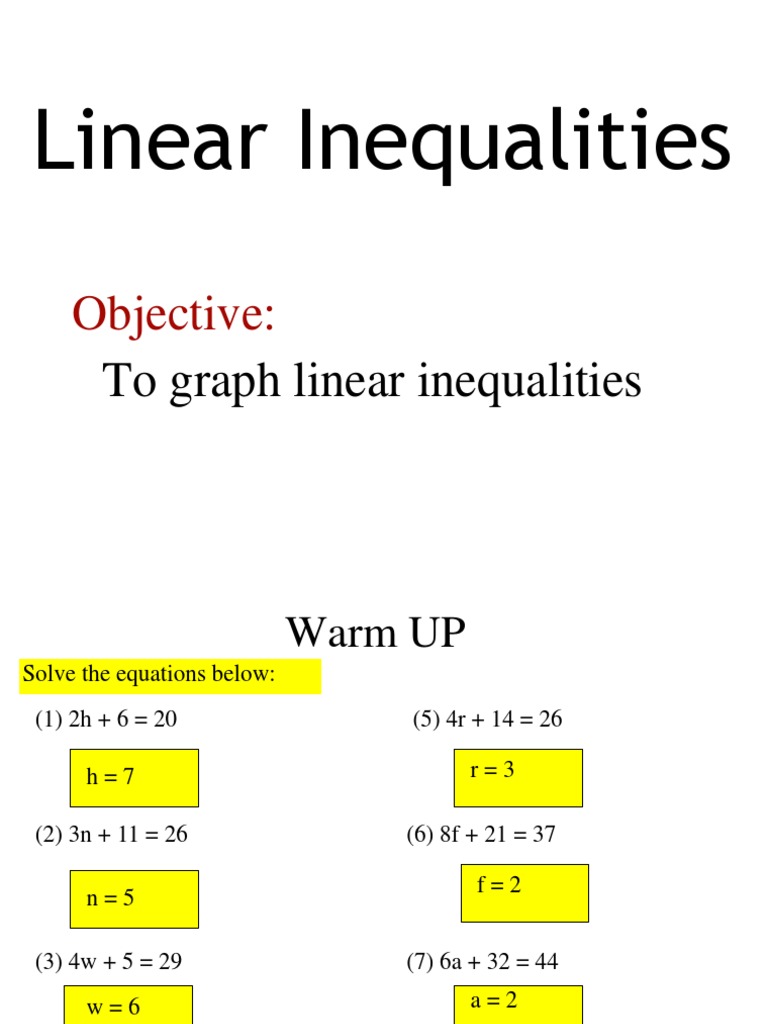 Linear Inequalities

Objective:

To graph linear inequalities

Warm UP

Solve the equations below:

(1) $2h + 6 = 20$

$h = 7$

(2) $3n + 11 = 26$

$n = 5$

(3) $4w + 5 = 29$

$w = 6$

(5) $4r + 14 = 26$

$r = 3$

(6) $8f + 21 = 37$

$f = 2$

(7) $6a + 32 = 44$

$a = 2$